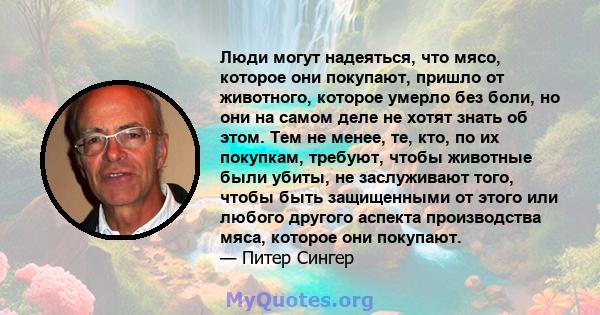 Люди могут надеяться, что мясо, которое они покупают, пришло от животного, которое умерло без боли, но они на самом деле не хотят знать об этом. Тем не менее, те, кто, по их покупкам, требуют, чтобы животные были убиты, не заслуживают того, чтобы быть защищенными от этого или любого другого аспекта производства мяса, которое они покупают.
— Питер Сингер

MyQuotes.org